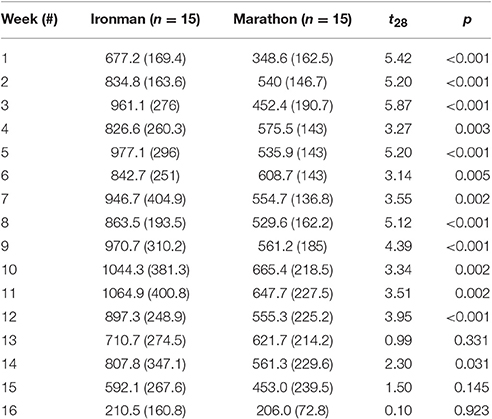 | Week (#) | Ironman ($n = 15$) | Marathon ($n = 15$) | $t_{28}$ | $p$ |
|---|---|---|---|---|
| 1 | 677.2 (169.4) | 348.6 (162.5) | 5.42 | <0.001 |
| 2 | 834.8 (163.6) | 540 (146.7) | 5.20 | <0.001 |
| 3 | 961.1 (276) | 452.4 (190.7) | 5.87 | <0.001 |
| 4 | 826.6 (260.3) | 575.5 (143) | 3.27 | 0.003 |
| 5 | 977.1 (296) | 535.9 (143) | 5.20 | <0.001 |
| 6 | 842.7 (251) | 608.7 (143) | 3.14 | 0.005 |
| 7 | 946.7 (404.9) | 554.7 (136.8) | 3.55 | 0.002 |
| 8 | 863.5 (193.5) | 529.6 (162.2) | 5.12 | <0.001 |
| 9 | 970.7 (310.2) | 561.2 (185) | 4.39 | <0.001 |
| 10 | 1044.3 (381.3) | 665.4 (218.5) | 3.34 | 0.002 |
| 11 | 1064.9 (400.8) | 647.7 (227.5) | 3.51 | 0.002 |
| 12 | 897.3 (248.9) | 555.3 (225.2) | 3.95 | <0.001 |
| 13 | 710.7 (274.5) | 621.7 (214.2) | 0.99 | 0.331 |
| 14 | 807.8 (347.1) | 561.3 (229.6) | 2.30 | 0.031 |
| 15 | 592.1 (267.6) | 453.0 (239.5) | 1.50 | 0.145 |
| 16 | 210.5 (160.8) | 206.0 (72.8) | 0.10 | 0.923 |